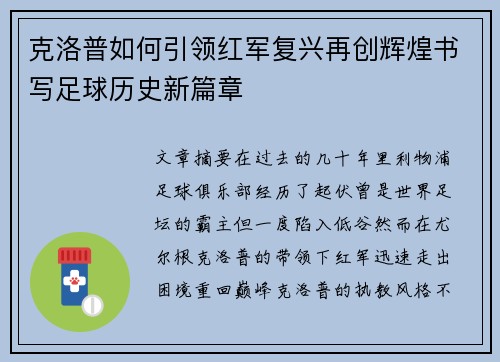 克洛普如何引领红军复兴再创辉煌书写足球历史新篇章

文章摘要在过去的几十年里利物浦足球俱乐部经历了起伏曾是世界足坛的霸主但一度陷入低谷然而在尤尔根克洛普的带领下红军迅速走出困境重回巅峰克洛普的执教风格不